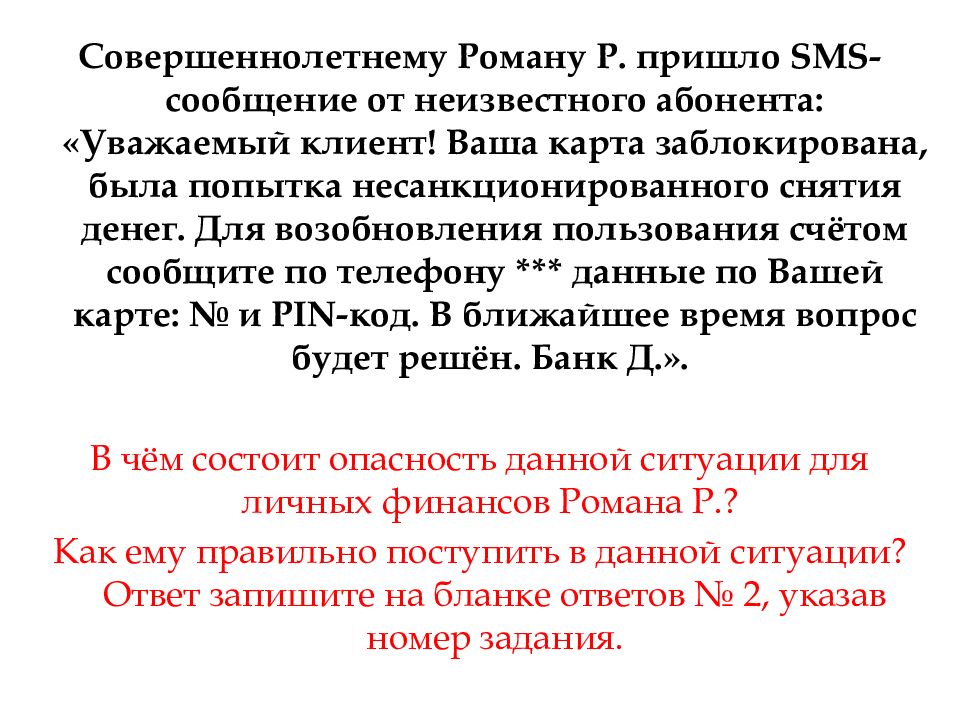 Совершеннолетнему Роману Р. пришло SMS-сообщение от неизвестного абонента: «Уважаемый клиент! Ваша карта заблокирована, была попытка несанкционированного снятия денег. Для возобновления пользования счётом сообщите по телефону *** данные по Вашей карте: № и PIN-код. В ближайшее время вопрос будет решён. Банк Д.».

В чём состоит опасность данной ситуации для личных финансов Романа Р.?

Как ему правильно поступить в данной ситуации? Ответ запишите на бланке ответов № 2, указав номер задания.